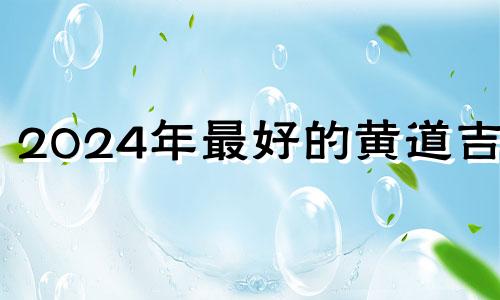 2024年最好的黄道吉